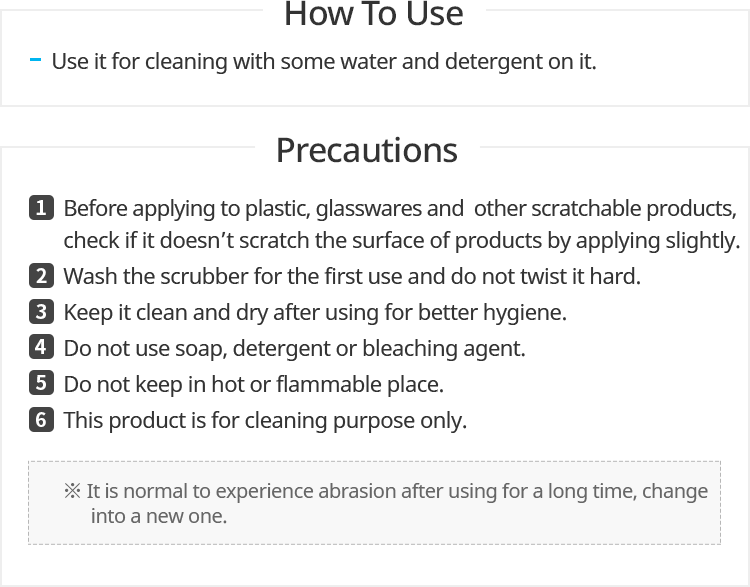 How To Use

- Use it for cleaning with some water and detergent on it.

Precautions

1 Before applying to plastic, glasswares and other scratchable products, check if it doesn't scratch the surface of products by applying slightly.
2 Wash the scrubber for the first use and do not twist it hard.
3 Keep it clean and dry after using for better hygiene.
4 Do not use soap, detergent or bleaching agent.
5 Do not keep in hot or flammable place.
6 This product is for cleaning purpose only.

※ It is normal to experience abrasion after using for a long time, change into a new one.